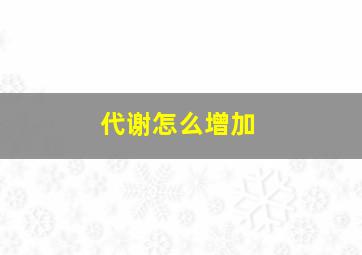 代谢怎么增加